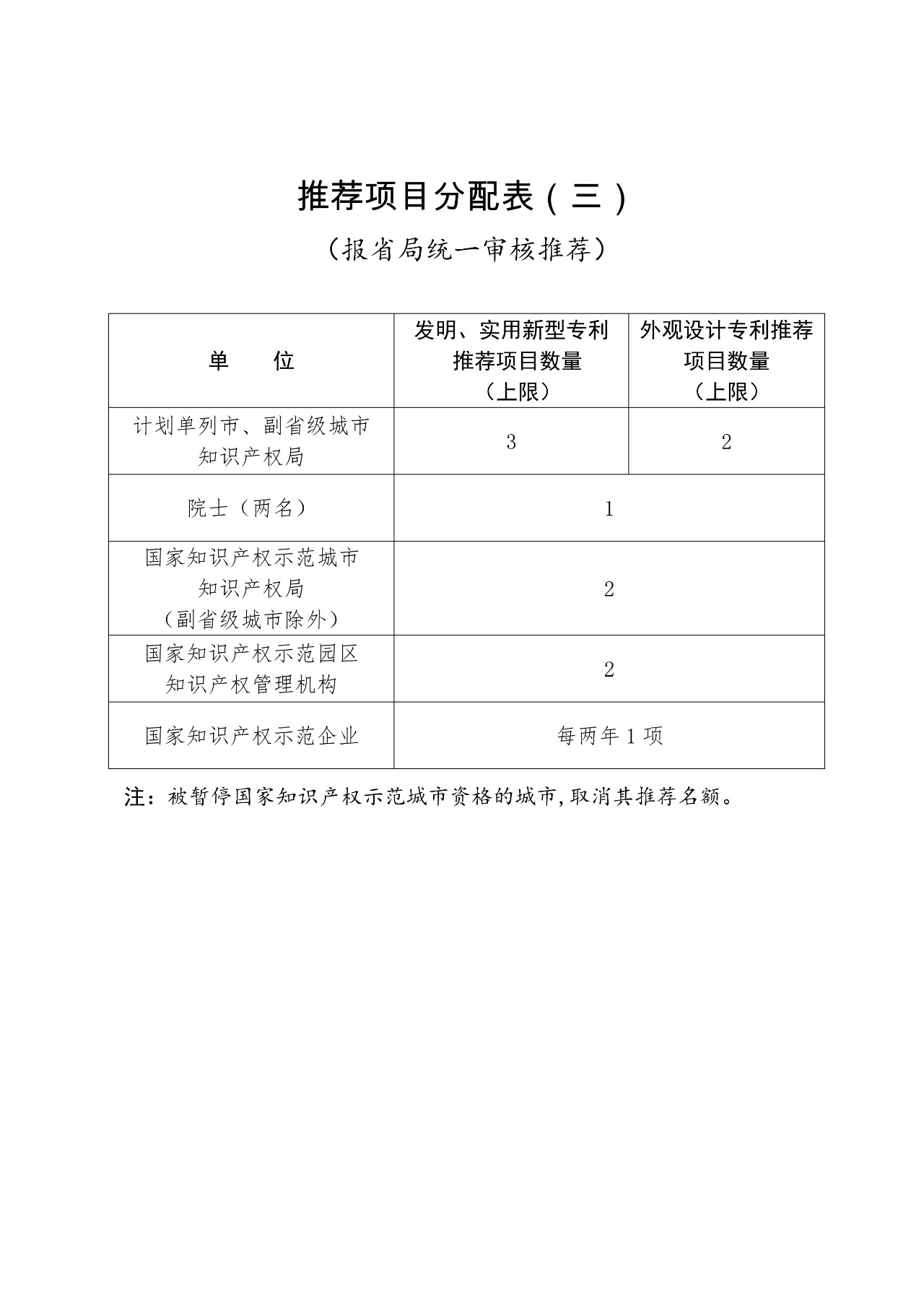 推荐项目分配表（三）

（报省局统一审核推荐）

| 单　　位 | 发明、实用新型专利推荐项目数量（上限） | 外观设计专利推荐项目数量（上限） |
|---|---|---|
| 计划单列市、副省级城市知识产权局 | 3 | 2 |
| 院士（两名） | 1 | |
| 国家知识产权示范城市知识产权局（副省级城市除外） | 2 | |
| 国家知识产权示范园区知识产权管理机构 | 2 | |
| 国家知识产权示范企业 | 每两年 1 项 | |

注：被暂停国家知识产权示范城市资格的城市，取消其推荐名额。